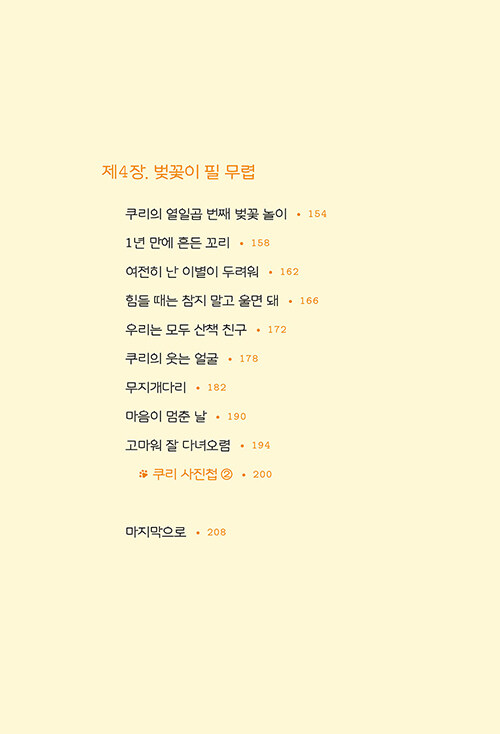 제4장. 벚꽃이 필 무렵

쿠리의 열일곱 번째 벚꽃 놀이 • 154

1년 만에 흔든 꼬리 • 158

여전히 난 이별이 두려워 • 162

힘들 때는 참지 말고 울면 돼 • 166

우리는 모두 산책 친구 • 172

쿠리의 웃는 얼굴 • 178

무지개다리 • 182

마음이 멈춘 날 • 190

고마워 잘 다녀오렴 • 194

쿠리 사진첩 ② • 200

마지막으로 • 208